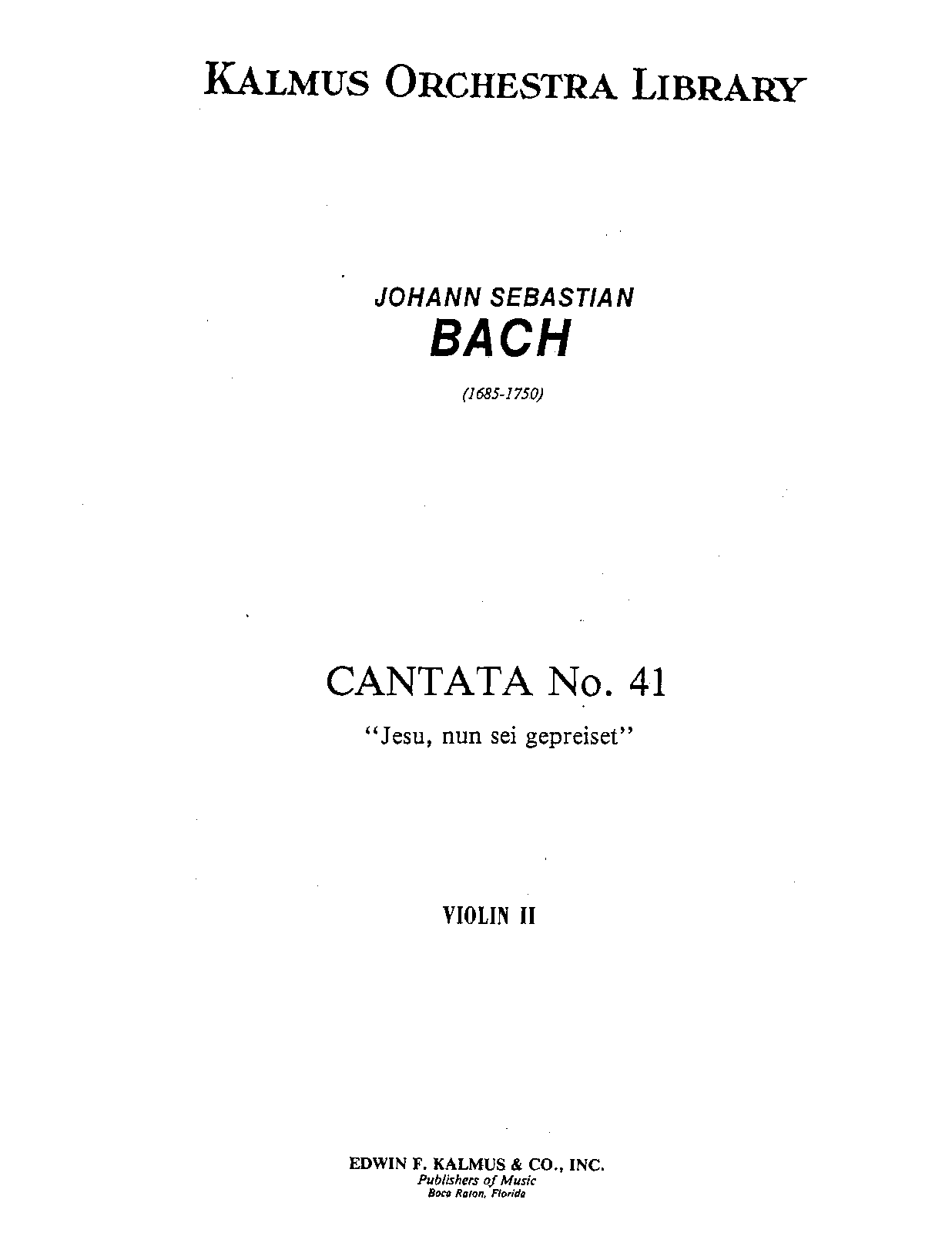 KALMUS ORCHESTRA LIBRARY

JOHANN SEBASTIAN
BACH

(1685-1750)

CANTATA No. 41

"Jesu, nun sei gepreiset"

VIOLIN II

EDWIN F. KALMUS & CO., INC.
Publishers of Music
Boca Raton, Florida